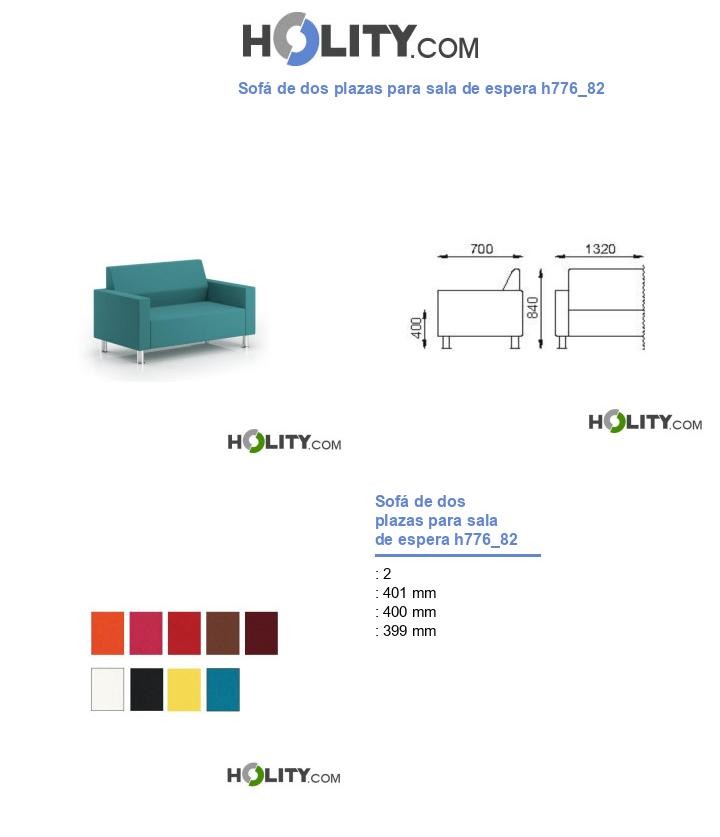 HOLITY.COM

Sofá de dos plazas para sala de espera h776_82

700
1320
400
840

HOLITY.COM

HOLITY.COM

Sofá de dos plazas para sala de espera h776_82

: 2
: 401 mm
: 400 mm
: 399 mm

HOLITY.COM